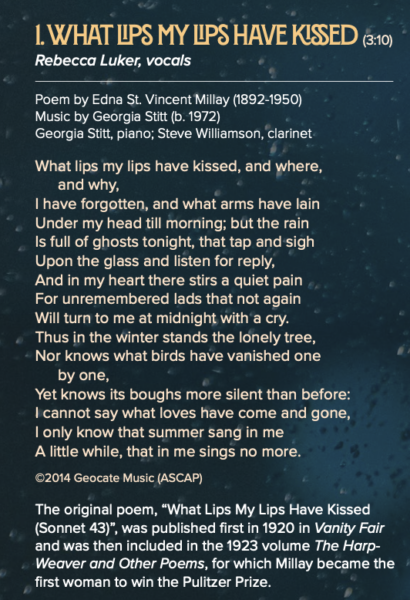 1. WHAT LIPS MY LIPS HAVE KISSED (3:10)
Rebecca Luker, vocals

Poem by Edna St. Vincent Millay (1892-1950)
Music by Georgia Stitt (b. 1972)
Georgia Stitt, piano; Steve Williamson, clarinet

What lips my lips have kissed, and where, and why,
I have forgotten, and what arms have lain
Under my head till morning; but the rain
Is full of ghosts tonight, that tap and sigh
Upon the glass and listen for reply,
And in my heart there stirs a quiet pain
For unremembered lads that not again
Will turn to me at midnight with a cry.
Thus in the winter stands the lonely tree,
Nor knows what birds have vanished one by one,
Yet knows its boughs more silent than before:
I cannot say what loves have come and gone,
I only know that summer sang in me
A little while, that in me sings no more.

©2014 Geocate Music (ASCAP)

The original poem, "What Lips My Lips Have Kissed (Sonnet 43)", was published first in 1920 in Vanity Fair and was then included in the 1923 volume The Harp-Weaver and Other Poems, for which Millay became the first woman to win the Pulitzer Prize.